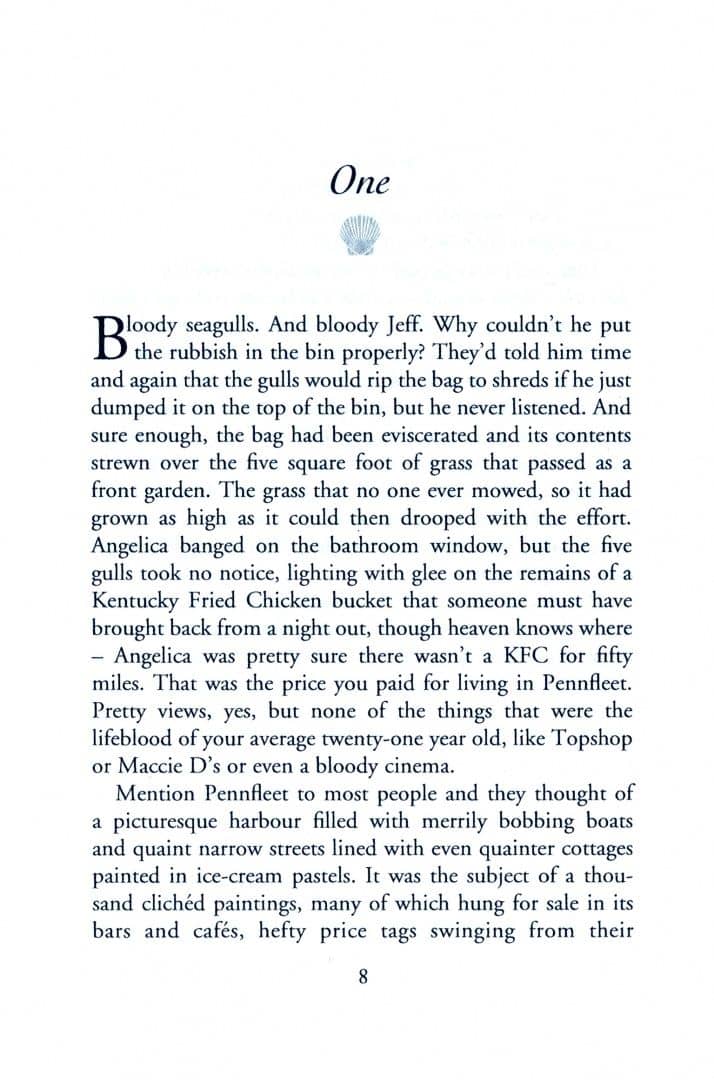 One

Bloody seagulls. And bloody Jeff. Why couldn't he put the rubbish in the bin properly? They'd told him time and again that the gulls would rip the bag to shreds if he just dumped it on the top of the bin, but he never listened. And sure enough, the bag had been eviscerated and its contents strewn over the five square foot of grass that passed as a front garden. The grass that no one ever mowed, so it had grown as high as it could then drooped with the effort. Angelica banged on the bathroom window, but the five gulls took no notice, lighting with glee on the remains of a Kentucky Fried Chicken bucket that someone must have brought back from a night out, though heaven knows where – Angelica was pretty sure there wasn't a KFC for fifty miles. That was the price you paid for living in Pennfleet. Pretty views, yes, but none of the things that were the lifeblood of your average twenty-one year old, like Topshop or Maccie D's or even a bloody cinema.

Mention Pennfleet to most people and they thought of a picturesque harbour filled with merrily bobbing boats and quaint narrow streets lined with even quainter cottages painted in ice-cream pastels. It was the subject of a thousand clichéd paintings, many of which hung for sale in its bars and cafés, hefty price tags swinging from their

8